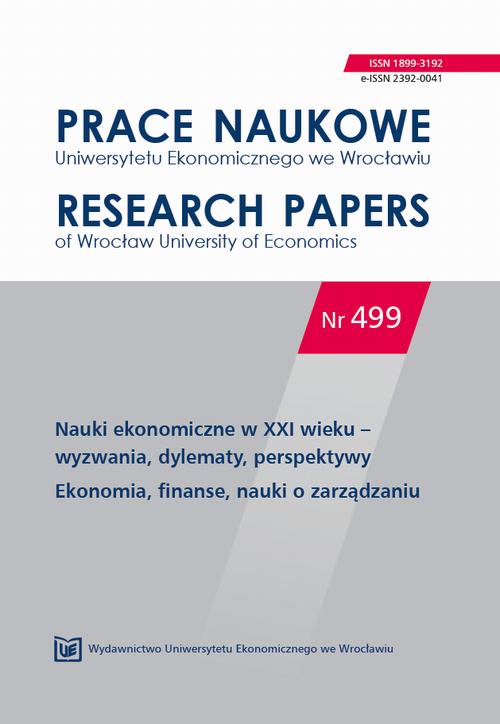 ISSN 1899-3192
e-ISSN 2392-0041

PRACE NAUKOWE
Uniwersytetu Ekonomicznego we Wrocławiu

RESEARCH PAPERS
of Wrocław University of Economics

Nr 499

Nauki ekonomiczne w XXI wieku – wyzwania, dylematy, perspektywy

Ekonomia, finanse, nauki o zarządzaniu

UE Wydawnictwo Uniwersytetu Ekonomicznego we Wrocławiu